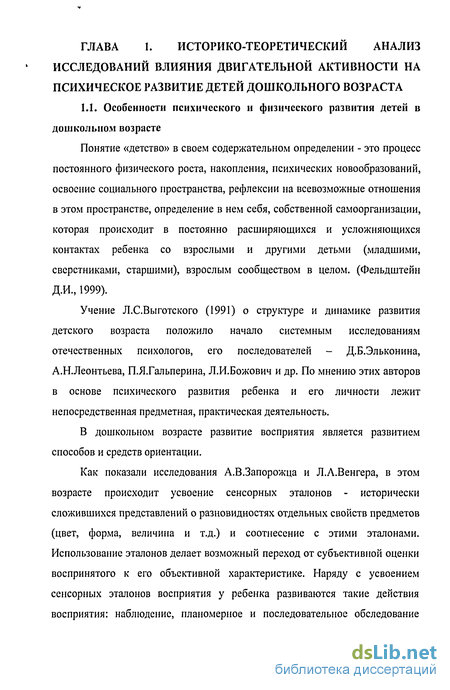 ГЛАВА 1. ИСТОРИКО-ТЕОРЕТИЧЕСКИЙ АНАЛИЗ ИССЛЕДОВАНИЙ ВЛИЯНИЯ ДВИГАТЕЛЬНОЙ АКТИВНОСТИ НА ПСИХИЧЕСКОЕ РАЗВИТИЕ ДЕТЕЙ ДОШКОЛЬНОГО ВОЗРАСТА

1.1. Особенности психического и физического развития детей в дошкольном возрасте

Понятие «детство» в своем содержательном определении - это процесс постоянного физического роста, накопления, психических новообразований, освоение социального пространства, рефлексии на всевозможные отношения в этом пространстве, определение в нем себя, собственной самоорганизации, которая происходит в постоянно расширяющихся и усложняющихся контактах ребенка со взрослыми и другими детьми (младшими, сверстниками, старшими), взрослым сообществом в целом. (Фельдштейн Д.И., 1999).

Учение Л.С.Выготского (1991) о структуре и динамике развития детского возраста положило начало системным исследованиям отечественных психологов, его последователей – Д.Б.Эльконина, А.Н.Леонтьева, П.Я.Гальперина, Л.И.Божович и др. По мнению этих авторов в основе психического развития ребенка и его личности лежит непосредственная предметная, практическая деятельность.

В дошкольном возрасте развитие восприятия является развитием способов и средств ориентации.

Как показали исследования А.В.Запорожца и Л.А.Венгера, в этом возрасте происходит усвоение сенсорных эталонов - исторически сложившихся представлений о разновидностях отдельных свойств предметов (цвет, форма, величина и т.д.) и соотнесение с этими эталонами. Использование эталонов делает возможный переход от субъективной оценки воспринятого к его объективной характеристике. Наряду с усвоением сенсорных эталонов восприятия у ребенка развиваются такие действия восприятия: наблюдение, планомерное и последовательное обследование

dsLib.net
библиотека диссертаций